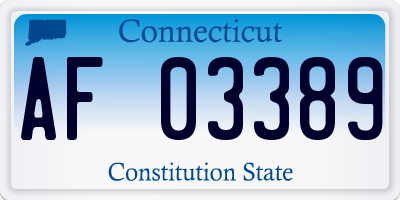 Connecticut

AF 03389

Constitution State